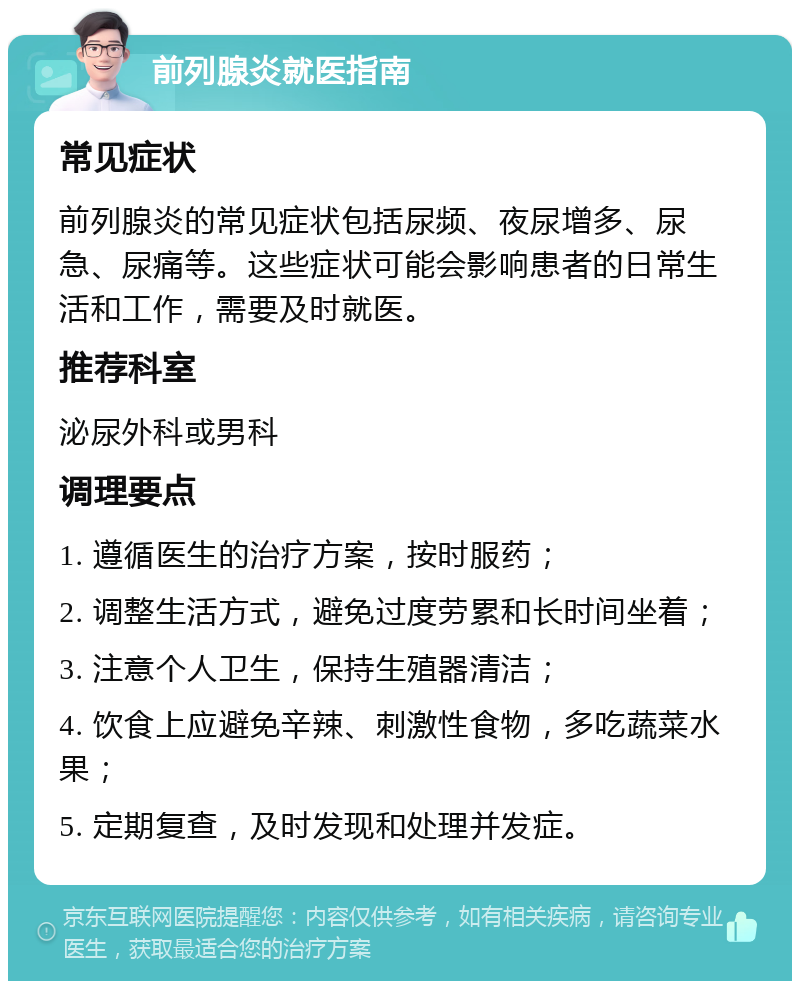 前列腺炎就医指南

常见症状

前列腺炎的常见症状包括尿频、夜尿增多、尿急、尿痛等。这些症状可能会影响患者的日常生活和工作，需要及时就医。

推荐科室

泌尿外科或男科

调理要点

1. 遵循医生的治疗方案，按时服药；

2. 调整生活方式，避免过度劳累和长时间坐着；

3. 注意个人卫生，保持生殖器清洁；

4. 饮食上应避免辛辣、刺激性食物，多吃蔬菜水果；

5. 定期复查，及时发现和处理并发症。

京东互联网医院提醒您：内容仅供参考，如有相关疾病，请咨询专业医生，获取最适合您的治疗方案